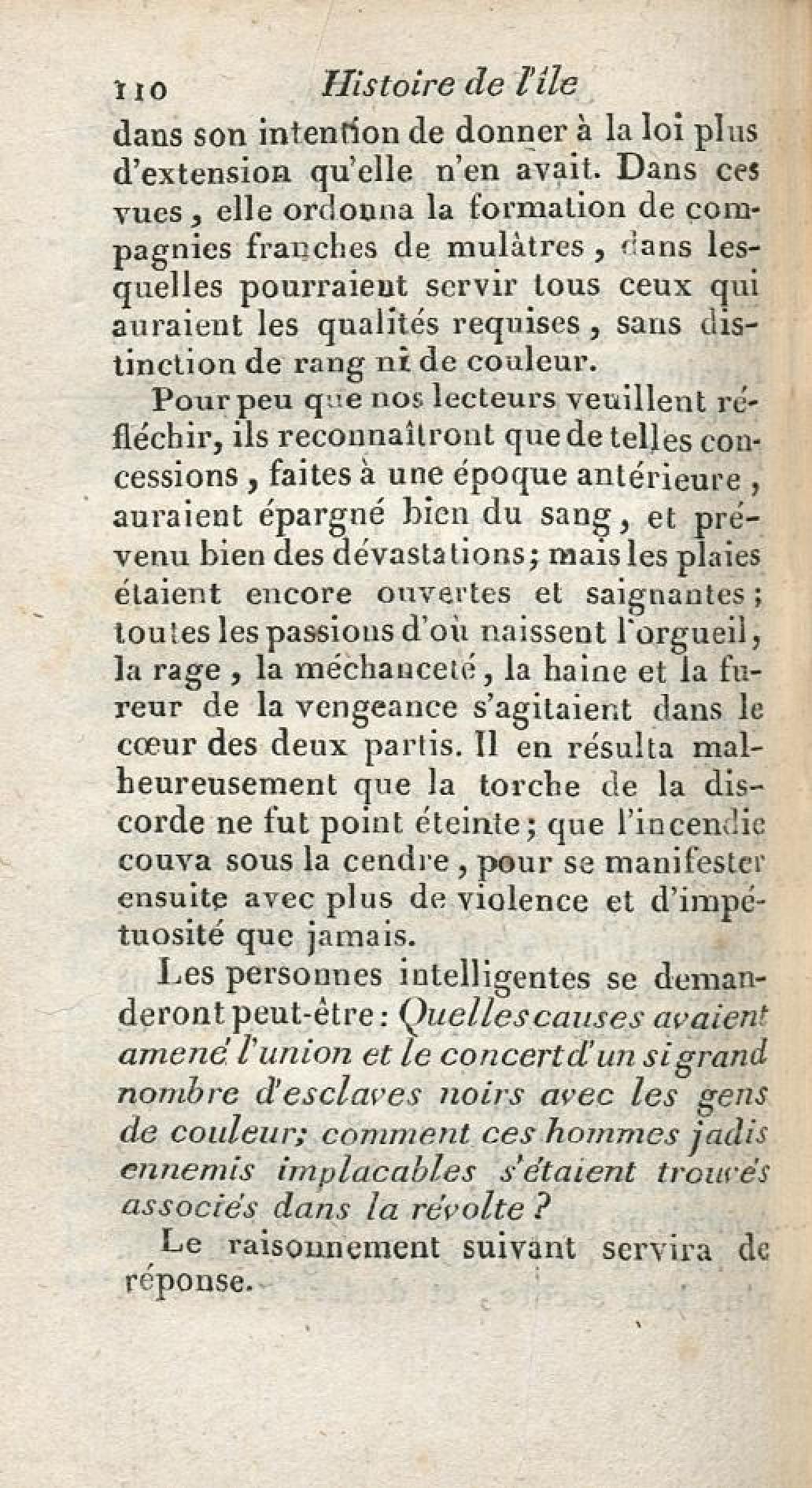 110 Histoire de l'île

dans son intention de donner à la loi plus d'extension qu'elle n'en avait. Dans ces vues, elle ordonna la formation de compagnies franches de mulâtres, dans lesquelles pourraient servir tous ceux qui auraient les qualités requises, sans distinction de rang ni de couleur.

Pour peu que nos lecteurs veuillent réfléchir, ils reconnaîtront que de telles concessions, faites à une époque antérieure, auraient épargné bien du sang, et prévenu bien des dévastations; mais les plaies étaient encore ouvertes et saignantes; toutes les passions d'où naissent l'orgueil, la rage, la méchanceté, la haine et la fureur de la vengeance s'agitaient dans le cœur des deux partis. Il en résulta malheureusement que la torche de la discorde ne fut point éteinte; que l'incendie couva sous la cendre, pour se manifester ensuite avec plus de violence et d'impétuosité que jamais.

Les personnes intelligentes se demanderont peut-être: Quelles causes avaient amené l'union et le concert d'un si grand nombre d'esclaves noirs avec les gens de couleur; comment ces hommes jadis ennemis implacables s'étaient trouvés associés dans la révolte?

Le raisonnement suivant servira de réponse.